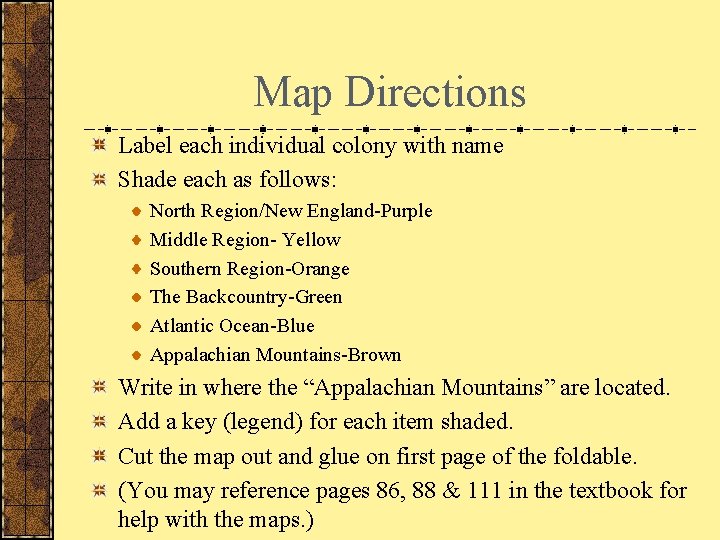 Map Directions

Label each individual colony with name

Shade each as follows:

North Region/New England-Purple

Middle Region- Yellow

Southern Region-Orange

The Backcountry-Green

Atlantic Ocean-Blue

Appalachian Mountains-Brown

Write in where the “Appalachian Mountains” are located.

Add a key (legend) for each item shaded.

Cut the map out and glue on first page of the foldable.

(You may reference pages 86, 88 & 111 in the textbook for help with the maps.)